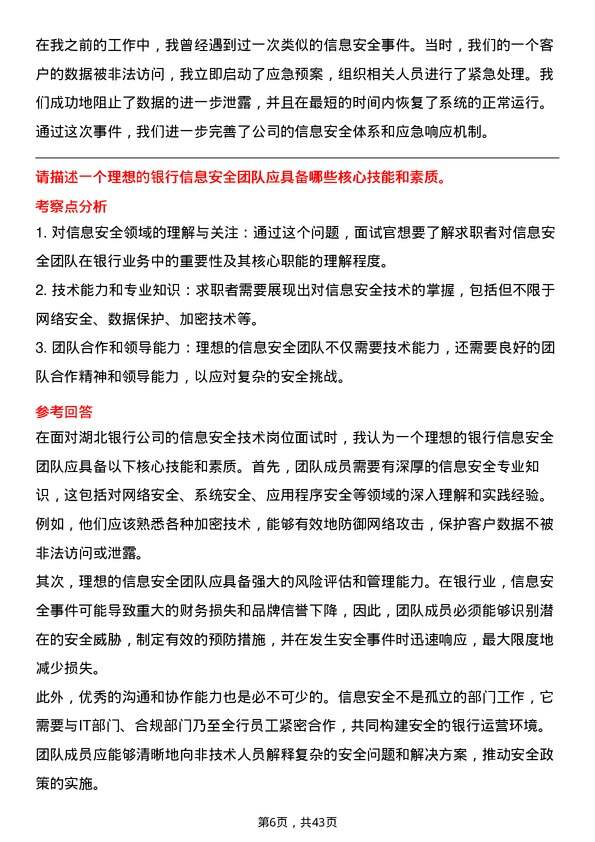 在我之前的工作中，我曾经遇到过一次类似的信息安全事件。当时，我们的一个客户的数据被非法访问，我立即启动了应急预案，组织相关人员进行了紧急处理。我们成功地阻止了数据的进一步泄露，并且在最短的时间内恢复了系统的正常运行。通过这次事件，我们进一步完善了公司的信息安全体系和应急响应机制。

请描述一个理想的银行信息安全团队应具备哪些核心技能和素质。

考察点分析

1. 对信息安全领域的理解与关注：通过这个问题，面试官想要了解求职者对信息安全团队在银行业务中的重要性及其核心职能的理解程度。

2. 技术能力和专业知识：求职者需要展现出对信息安全技术的掌握，包括但不限于网络安全、数据保护、加密技术等。

3. 团队合作和领导能力：理想的信息安全团队不仅需要技术能力，还需要良好的团队合作精神和领导能力，以应对复杂的安全挑战。

参考回答

在面对湖北银行公司的信息安全技术岗位面试时，我认为一个理想的银行信息安全团队应具备以下核心技能和素质。首先，团队成员需要有深厚的信息安全专业知识，这包括对网络安全、系统安全、应用程序安全等领域的深入理解和实践经验。例如，他们应该熟悉各种加密技术，能够有效地防御网络攻击，保护客户数据不被非法访问或泄露。

其次，理想的信息安全团队应具备强大的风险评估和管理能力。在银行业，信息安全事件可能导致重大的财务损失和品牌信誉下降，因此，团队成员必须能够识别潜在的安全威胁，制定有效的预防措施，并在发生安全事件时迅速响应，最大限度地减少损失。

此外，优秀的沟通和协作能力也是必不可少的。信息安全不是孤立的部门工作，它需要与IT部门、合规部门乃至全行员工紧密合作，共同构建安全的银行运营环境。团队成员应能够清晰地向非技术人员解释复杂的安全问题和解决方案，推动安全政策的实施。

第6页，共43页